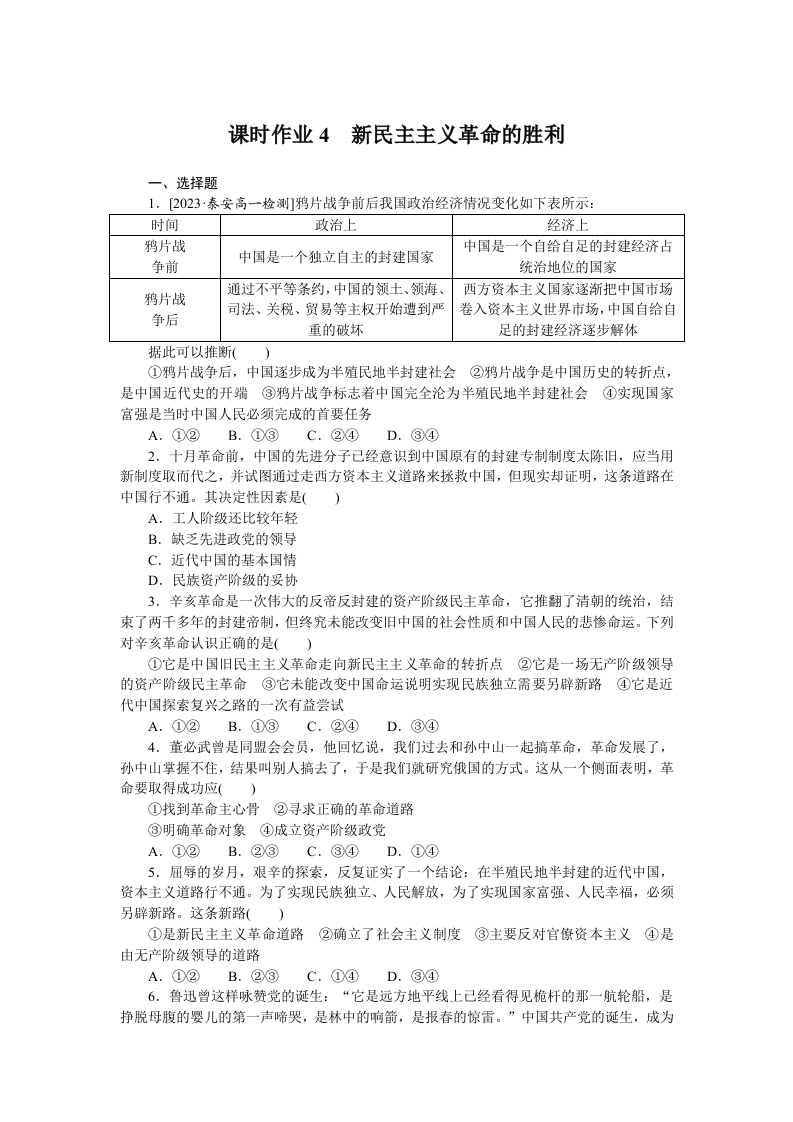 课时作业 4　新民主主义革命的胜利

一、选择题

1．[2023·泰安高一检测]鸦片战争前后我国政治经济情况变化如下表所示：

| 时间 | 政治上 | 经济上 |
|---|---|---|
| 鸦片战争前 | 中国是一个独立自主的封建国家 | 中国是一个自给自足的封建经济占统治地位的国家 |
| 鸦片战争后 | 通过不平等条约，中国的领土、领海、司法、关税、贸易等主权开始遭到严重的破坏 | 西方资本主义国家逐渐把中国市场卷入资本主义世界市场，中国自给自足的封建经济逐步解体 |

据此可以推断(　　)

①鸦片战争后，中国逐步成为半殖民地半封建社会　②鸦片战争是中国历史的转折点，是中国近代史的开端　③鸦片战争标志着中国完全沦为半殖民地半封建社会　④实现国家富强是当时中国人民必须完成的首要任务

A．①②　B．①③　C．②④　D．③④

2．十月革命前，中国的先进分子已经意识到中国原有的封建专制制度太陈旧，应当用新制度取而代之，并试图通过走西方资本主义道路来拯救中国，但现实却证明，这条道路在中国行不通。其决定性因素是(　　)

A．工人阶级还比较年轻
B．缺乏先进政党的领导
C．近代中国的基本国情
D．民族资产阶级的妥协

3．辛亥革命是一次伟大的反帝反封建的资产阶级民主革命，它推翻了清朝的统治，结束了两千多年的封建帝制，但终究未能改变旧中国的社会性质和中国人民的悲惨命运。下列对辛亥革命认识正确的是(　　)

①它是中国旧民主主义革命走向新民主主义革命的转折点　②它是一场无产阶级领导的资产阶级民主革命　③它未能改变中国命运说明实现民族独立需要另辟新路　④它是近代中国探索复兴之路的一次有益尝试

A．①②　B．①③　C．②④　D．③④

4．董必武曾是同盟会会员，他回忆说，我们过去和孙中山一起搞革命，革命发展了，孙中山掌握不住，结果叫别人搞去了，于是我们就研究俄国的方式。这从一个侧面表明，革命要取得成功应(　　)

①找到革命主心骨　②寻求正确的革命道路
③明确革命对象　④成立资产阶级政党

A．①②　B．②③　C．③④　D．①④

5．屈辱的岁月，艰辛的探索，反复证实了一个结论：在半殖民地半封建的近代中国，资本主义道路行不通。为了实现民族独立、人民解放，为了实现国家富强、人民幸福，必须另辟新路。这条新路(　　)

①是新民主主义革命道路　②确立了社会主义制度　③主要反对官僚资本主义　④是由无产阶级领导的道路

A．①②　B．②③　C．①④　D．③④

6．鲁迅曾这样咏赞党的诞生：“它是远方地平线上已经看得见桅杆的那一航轮船，是挣脱母腹的婴儿的第一声啼哭，是林中的响箭，是报春的惊雷。”中国共产党的诞生，成为